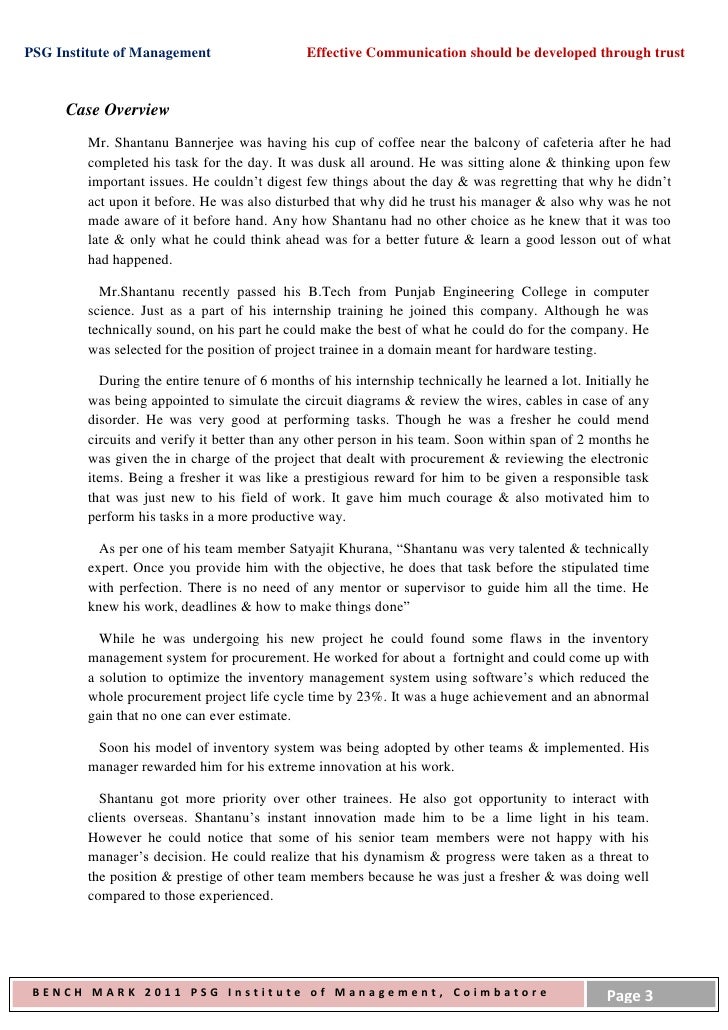 PSG Institute of Management Effective Communication should be developed through trust

Case Overview

Mr. Shantanu Bannerjee was having his cup of coffee near the balcony of cafeteria after he had completed his task for the day. It was dusk all around. He was sitting alone & thinking upon few important issues. He couldn't digest few things about the day & was regretting that why he didn't act upon it before. He was also disturbed that why did he trust his manager & also why was he not made aware of it before hand. Any how Shantanu had no other choice as he knew that it was too late & only what he could think ahead was for a better future & learn a good lesson out of what had happened.

Mr.Shantanu recently passed his B.Tech from Punjab Engineering College in computer science. Just as a part of his internship training he joined this company. Although he was technically sound, on his part he could make the best of what he could do for the company. He was selected for the position of project trainee in a domain meant for hardware testing.

During the entire tenure of 6 months of his internship technically he learned a lot. Initially he was being appointed to simulate the circuit diagrams & review the wires, cables in case of any disorder. He was very good at performing tasks. Though he was a fresher he could mend circuits and verify it better than any other person in his team. Soon within span of 2 months he was given the in charge of the project that dealt with procurement & reviewing the electronic items. Being a fresher it was like a prestigious reward for him to be given a responsible task that was just new to his field of work. It gave him much courage & also motivated him to perform his tasks in a more productive way.

As per one of his team member Satyajit Khurana, "Shantanu was very talented & technically expert. Once you provide him with the objective, he does that task before the stipulated time with perfection. There is no need of any mentor or supervisor to guide him all the time. He knew his work, deadlines & how to make things done"

While he was undergoing his new project he could found some flaws in the inventory management system for procurement. He worked for about a fortnight and could come up with a solution to optimize the inventory management system using software's which reduced the whole procurement project life cycle time by 23%. It was a huge achievement and an abnormal gain that no one can ever estimate.

Soon his model of inventory system was being adopted by other teams & implemented. His manager rewarded him for his extreme innovation at his work.

Shantanu got more priority over other trainees. He also got opportunity to interact with clients overseas. Shantanu's instant innovation made him to be a lime light in his team. However he could notice that some of his senior team members were not happy with his manager's decision. He could realize that his dynamism & progress were taken as a threat to the position & prestige of other team members because he was just a fresher & was doing well compared to those experienced.

BENCH MARK 2011 PSG Institute of Management, Coimbatore Page 3